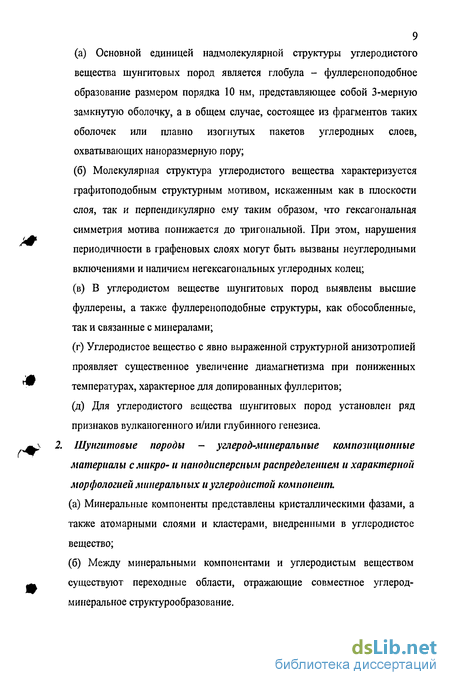 9

(а) Основной единицей надмолекулярной структуры углеродистого вещества шунгитовых пород является глобула – фуллереноподобное образование размером порядка 10 нм, представляющее собой 3-мерную замкнутую оболочку, а в общем случае, состоящее из фрагментов таких оболочек или плавно изогнутых пакетов углеродных слоев, охватывающих наноразмерную пору;

(б) Молекулярная структура углеродистого вещества характеризуется графитоподобным структурным мотивом, искаженным как в плоскости слоя, так и перпендикулярно ему таким образом, что гексагональная симметрия мотива понижается до тригональной. При этом, нарушения периодичности в графеновых слоях могут быть вызваны неуглеродными включениями и наличием негексагональных углеродных колец;

(в) В углеродистом веществе шунгитовых пород выявлены высшие фуллерены, а также фуллереноподобные структуры, как обособленные, так и связанные с минералами;

(г) Углеродистое вещество с явно выраженной структурной анизотропией проявляет существенное увеличение диамагнетизма при пониженных температурах, характерное для допированных фуллеритов;

(д) Для углеродистого вещества шунгитовых пород установлен ряд признаков вулканогенного и/или глубинного генезиса.

2. Шунгитовые породы – углерод-минеральные композиционные материалы с микро- и нанодисперсным распределением и характерной морфологией минеральных и углеродистой компонент.

(а) Минеральные компоненты представлены кристаллическими фазами, а также атомарными слоями и кластерами, внедренными в углеродистое вещество;

(б) Между минеральными компонентами и углеродистым веществом существуют переходные области, отражающие совместное углерод-минеральное структурообразование.

dsLib.net
библиотека диссертаций